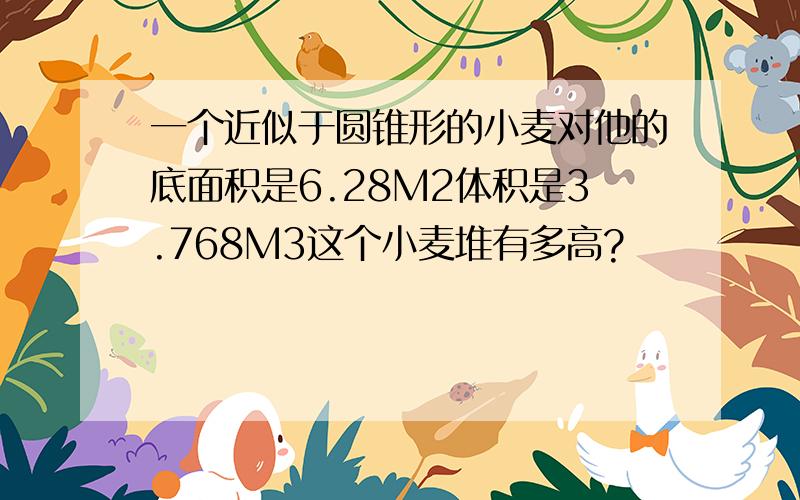 一个近似于圆锥形的小麦对他的底面积是6.28M2体积是3.768M3这个小麦堆有多高?